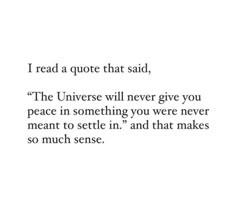 I read a quote that said,

“The Universe will never give you peace in something you were never meant to settle in.” and that makes so much sense.